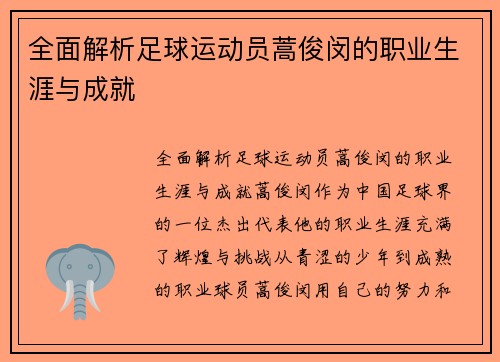 全面解析足球运动员蒿俊闵的职业生涯与成就

全面解析足球运动员蒿俊闵的职业生涯与成就蒿俊闵作为中国足球界的一位杰出代表他的职业生涯充满了辉煌与挑战从青涩的少年到成熟的职业球员蒿俊闵用自己的努力和